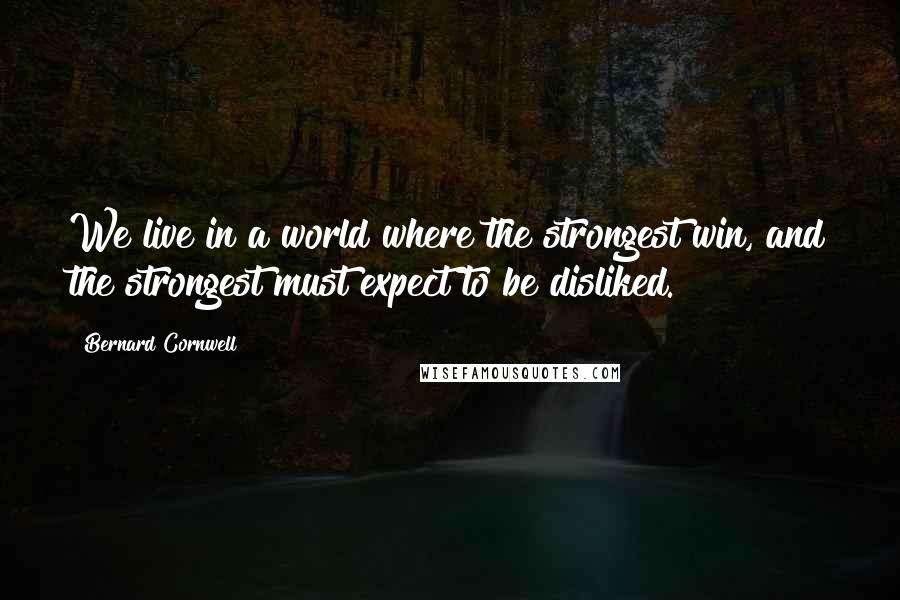 We live in a world where the strongest win, and the strongest must expect to be disliked.

Bernard Cornwell

WISEFAMOUSQUOTES.COM